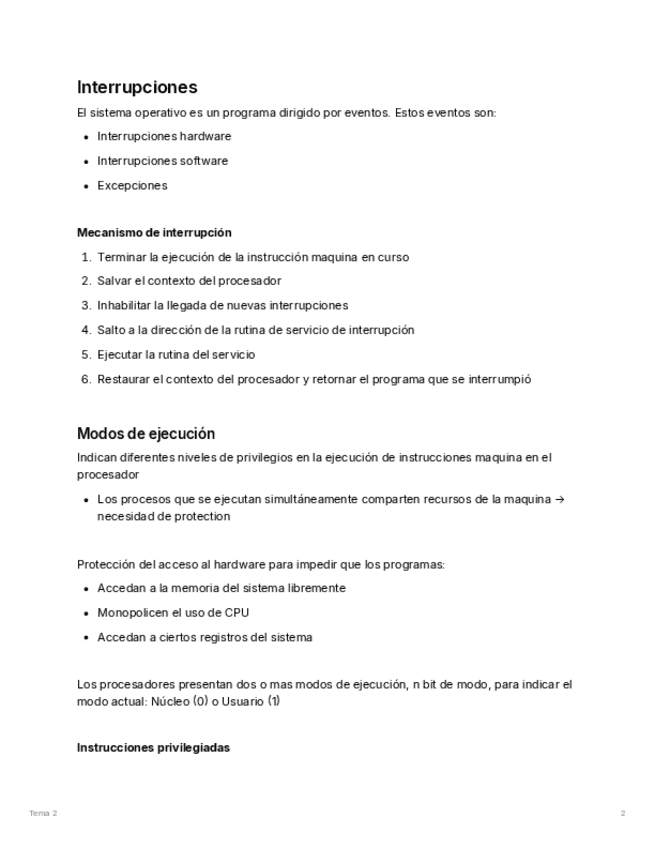 Interrupciones

El sistema operativo es un programa dirigido por eventos. Estos eventos son:

- Interrupciones hardware
- Interrupciones software
- Excepciones

Mecanismo de interrupción

1. Terminar la ejecución de la instrucción maquina en curso
2. Salvar el contexto del procesador
3. Inhabilitar la llegada de nuevas interrupciones
4. Salto a la dirección de la rutina de servicio de interrupción
5. Ejecutar la rutina del servicio
6. Restaurar el contexto del procesador y retornar el programa que se interrumpió

Modos de ejecución

Indican diferentes niveles de privilegios en la ejecución de instrucciones maquina en el procesador

- Los procesos que se ejecutan simultáneamente comparten recursos de la maquina → necesidad de protection

Protección del acceso al hardware para impedir que los programas:

- Accedan a la memoria del sistema libremente
- Monopolicen el uso de CPU
- Accedan a ciertos registros del sistema

Los procesadores presentan dos o mas modos de ejecución, n bit de modo, para indicar el modo actual: Núcleo (0) o Usuario (1)

Instrucciones privilegiadas

Tema 2

2